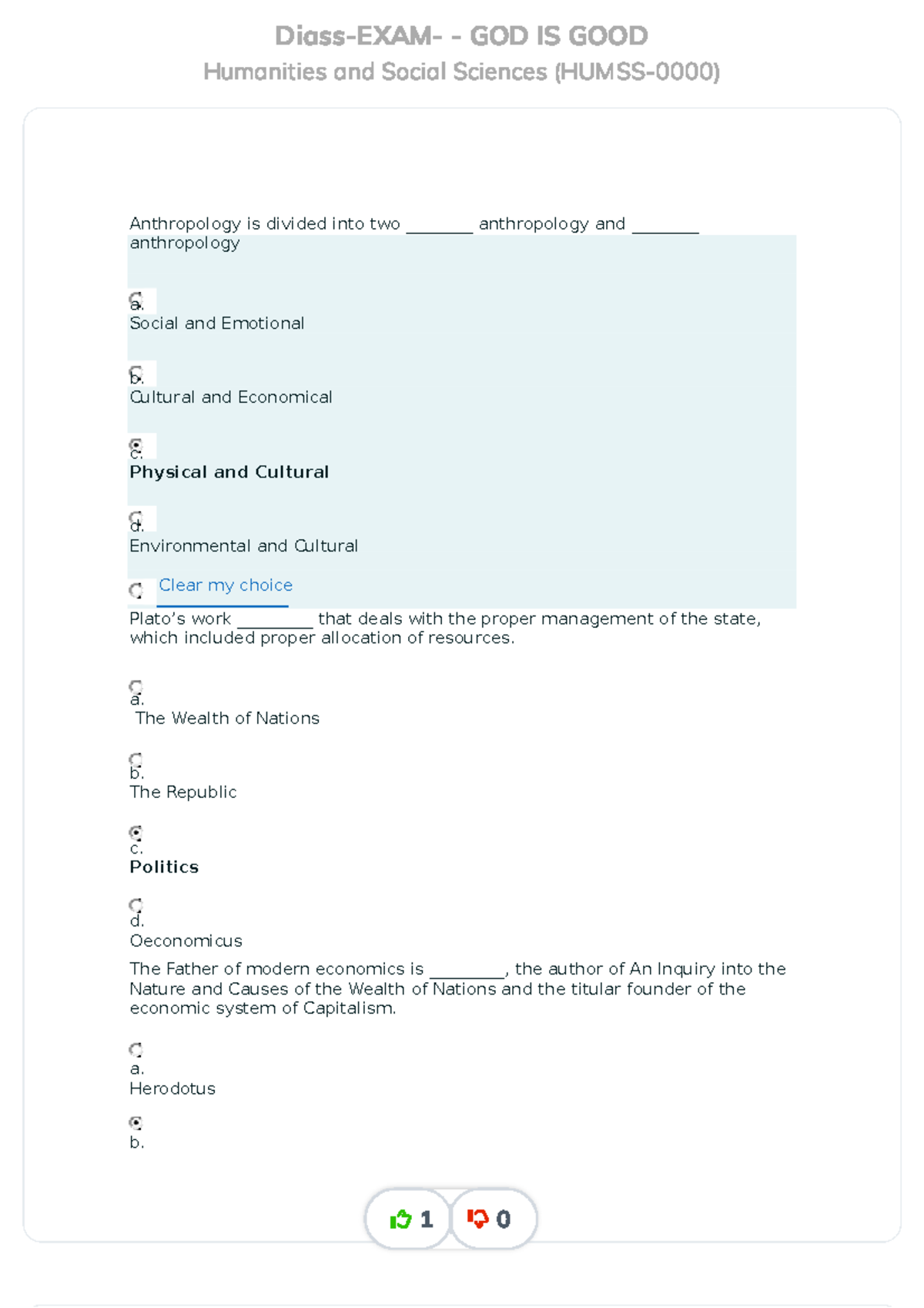 Diass-EXAM- - GOD IS GOOD
Humanities and Social Sciences (HUMSS-0000)

Anthropology is divided into two ____ anthropology and ____ anthropology

a.
Social and Emotional

b.
Cultural and Economical

c.
Physical and Cultural

d.
Environmental and Cultural

Clear my choice

Plato's work ____ that deals with the proper management of the state, which included proper allocation of resources.

a.
The Wealth of Nations

b.
The Republic

c.
Politics

d.
Oeconomicus

The Father of modern economics is ____, the author of An Inquiry into the Nature and Causes of the Wealth of Nations and the titular founder of the economic system of Capitalism.

a.
Herodotus

b.

1 0